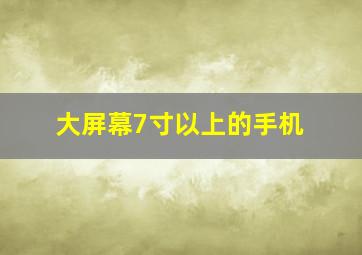 大屏幕7寸以上的手机